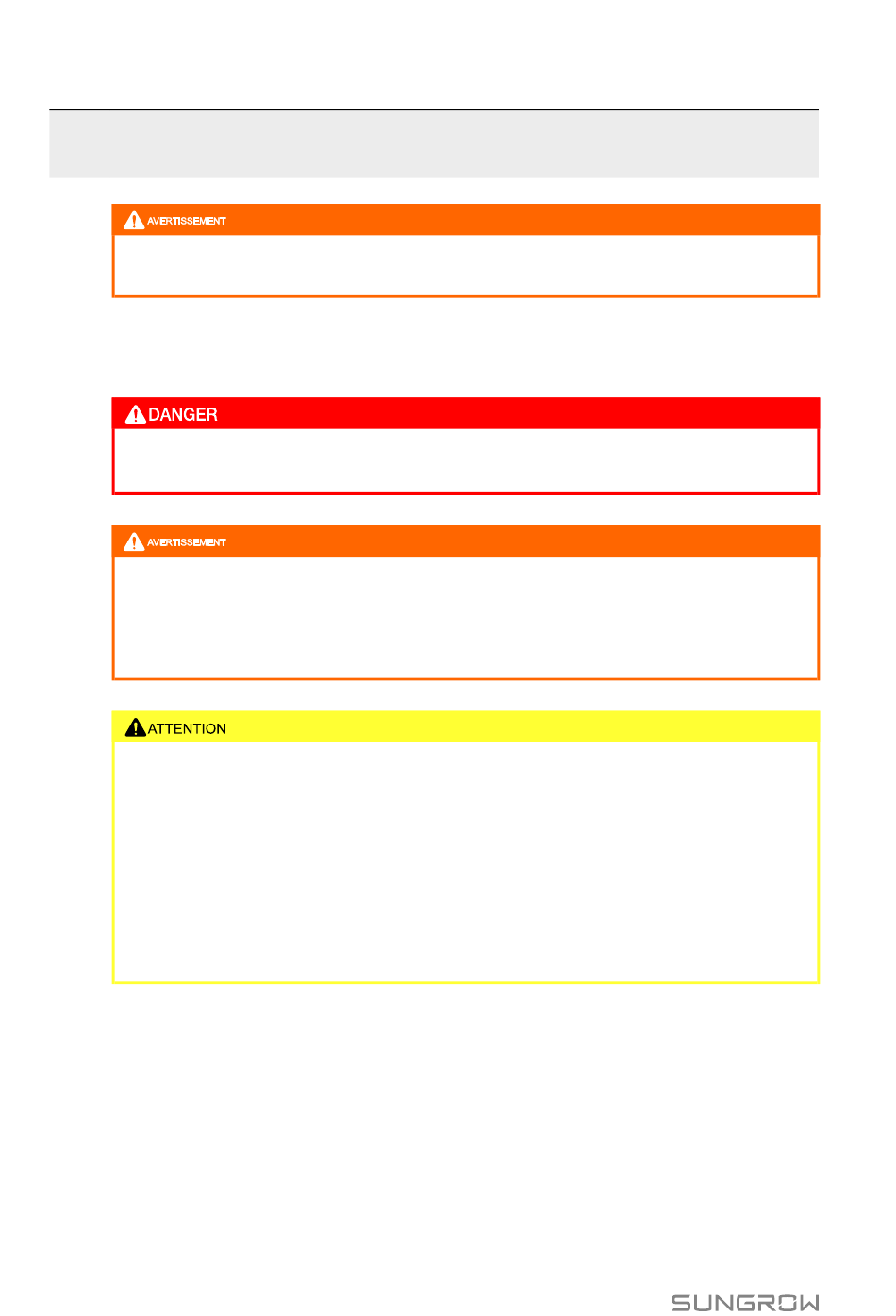 AVERTISSEMENT

DANGER

AVERTISSEMENT

ATTENTION

SUNGROW